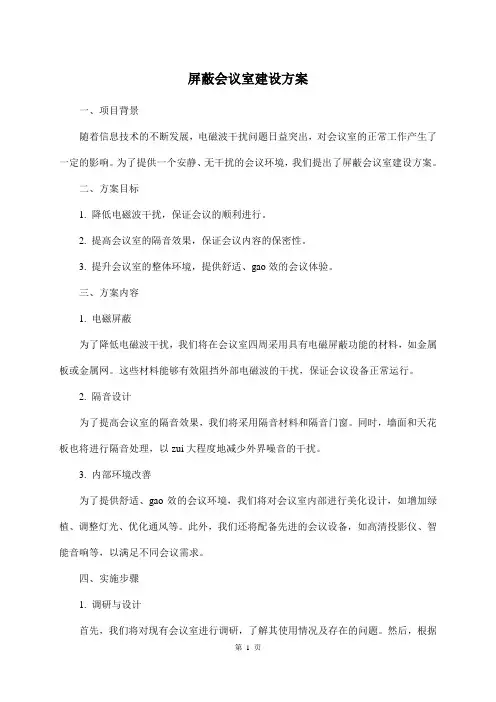 屏蔽会议室建设方案

一、项目背景

随着信息技术的不断发展，电磁波干扰问题日益突出，对会议室的正常工作产生了一定的影响。为了提供一个安静、无干扰的会议环境，我们提出了屏蔽会议室建设方案。

二、方案目标

1. 降低电磁波干扰，保证会议的顺利进行。

2. 提高会议室的隔音效果，保证会议内容的保密性。

3. 提升会议室的整体环境，提供舒适、gao 效的会议体验。

三、方案内容

1. 电磁屏蔽

为了降低电磁波干扰，我们将在会议室四周采用具有电磁屏蔽功能的材料，如金属板或金属网。这些材料能够有效阻挡外部电磁波的干扰，保证会议设备正常运行。

2. 隔音设计

为了提高会议室的隔音效果，我们将采用隔音材料和隔音门窗。同时，墙面和天花板也将进行隔音处理，以 zui 大程度地减少外界噪音的干扰。

3. 内部环境改善

为了提供舒适、gao 效的会议环境，我们将对会议室内部进行美化设计，如增加绿植、调整灯光、优化通风等。此外，我们还将配备先进的会议设备，如高清投影仪、智能音响等，以满足不同会议需求。

四、实施步骤

1. 调研与设计

首先，我们将对现有会议室进行调研，了解其使用情况及存在的问题。然后，根据

第 1 页